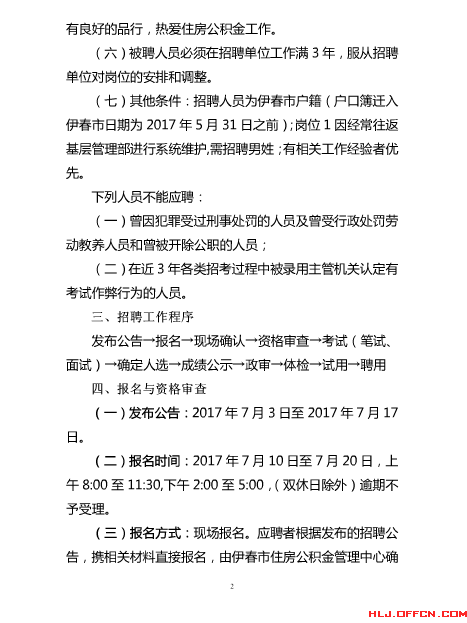 有良好的品行，热爱住房公积金工作。

（六）被聘人员必须在招聘单位工作满 3 年，服从招聘单位对岗位的安排和调整。

（七）其他条件：招聘人员为伊春市户籍（户口簿迁入伊春市日期为 2017 年 5 月 31 日之前）；岗位 1 因经常往返基层管理部进行系统维护,需招聘男姓；有相关工作经验者优先。

下列人员不能应聘：

（一）曾因犯罪受过刑事处罚的人员及曾受行政处罚劳动教养人员和曾被开除公职的人员；

（二）在近 3 年各类招考过程中被录用主管机关认定有考试作弊行为的人员。

三、招聘工作程序

发布公告→报名→现场确认→资格审查→考试（笔试、面试）→确定人选→成绩公示→政审→体检→试用→聘用

四、报名与资格审查

（一）发布公告：2017 年 7 月 3 日至 2017 年 7 月 17 日。

（二）报名时间：2017 年 7 月 10 日至 7 月 20 日，上午 8:00 至 11:30,下午 2:00 至 5:00，（双休日除外）逾期不予受理。

（三）报名方式：现场报名。应聘者根据发布的招聘公告，携相关材料直接报名，由伊春市住房公积金管理中心确

2

HLJ.OFFCN.COM